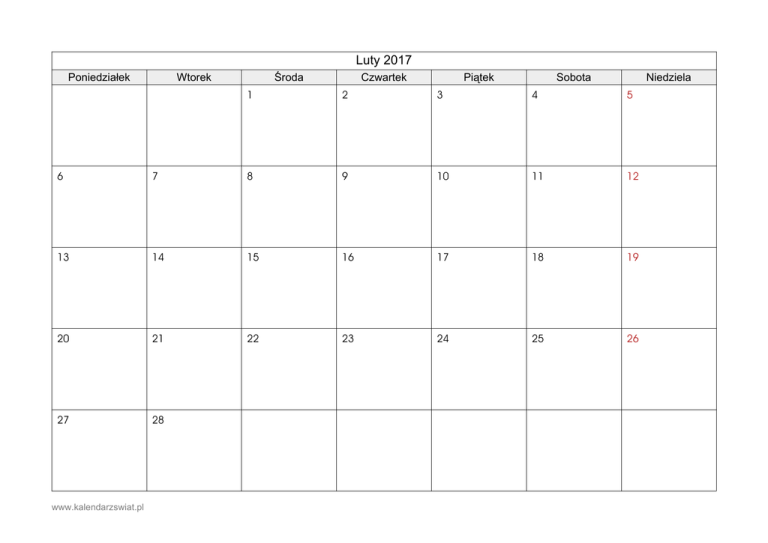 Luty 2017

| Poniedziałek | Wtorek | Środa | Czwartek | Piątek | Sobota | Niedziela |
|---|---|---|---|---|---|---|
| | | 1 | 2 | 3 | 4 | 5 |
| 6 | 7 | 8 | 9 | 10 | 11 | 12 |
| 13 | 14 | 15 | 16 | 17 | 18 | 19 |
| 20 | 21 | 22 | 23 | 24 | 25 | 26 |
| 27 | 28 | | | | | |

www.kalendarzswiat.pl